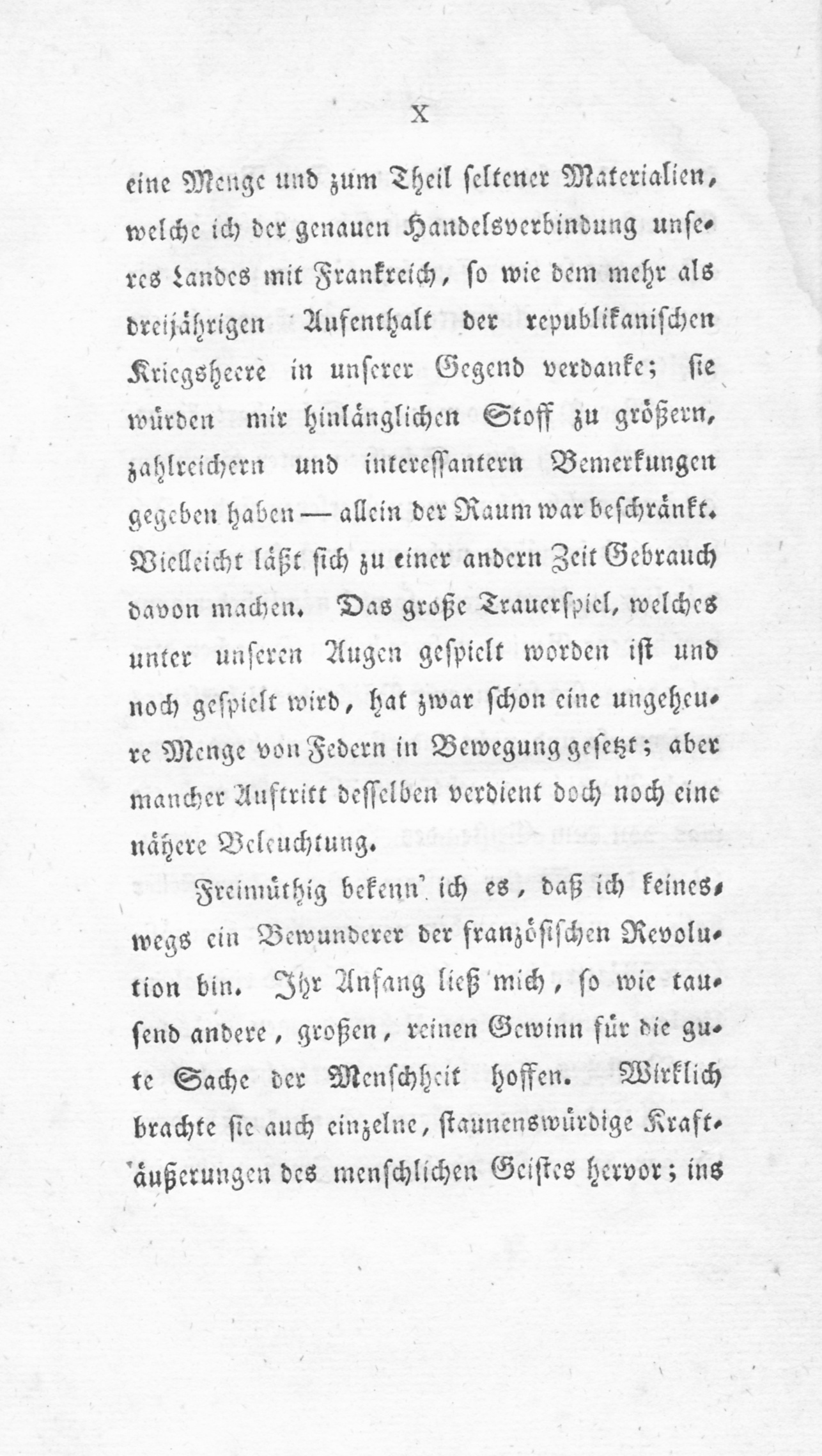 X

eine Menge und zum Theil seltener Materialien, welche ich der genauen Handelsverbindung unseres Landes mit Frankreich, so wie dem mehr als dreijährigen Aufenthalt der republikanischen Kriegsheere in unserer Gegend verdanke; sie würden mir hinlänglichen Stoff zu größern, zahlreichern und interessantern Bemerkungen gegeben haben — allein der Raum war beschränkt. Vielleicht läßt sich zu einer andern Zeit Gebrauch davon machen. Das große Trauerspiel, welches unter unseren Augen gespielt worden ist und noch gespielt wird, hat zwar schon eine ungeheure Menge von Federn in Bewegung gesetzt; aber mancher Auftritt desselben verdient doch noch eine nähere Beleuchtung.

Freimüthig bekenn' ich es, daß ich keineswegs ein Bewunderer der französischen Revolution bin. Ihr Anfang ließ mich, so wie tausend andere, großen, reinen Gewinn für die gute Sache der Menschheit hoffen. Wirklich brachte sie auch einzelne, staunenswürdige Kraftäußerungen des menschlichen Geistes hervor; ins